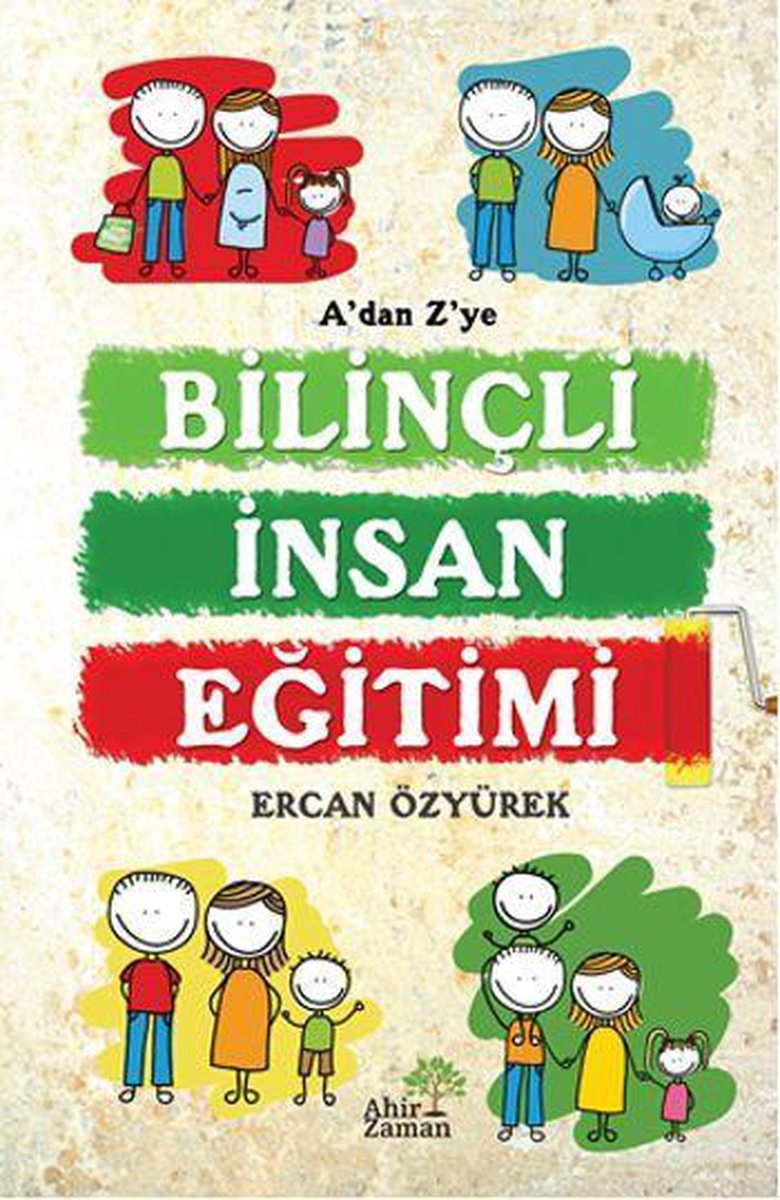 A'dan Z'ye

BİLİNÇLİ İNSAN EĞİTİMİ

ERCAN ÖZYÜREK

Ahir Zaman